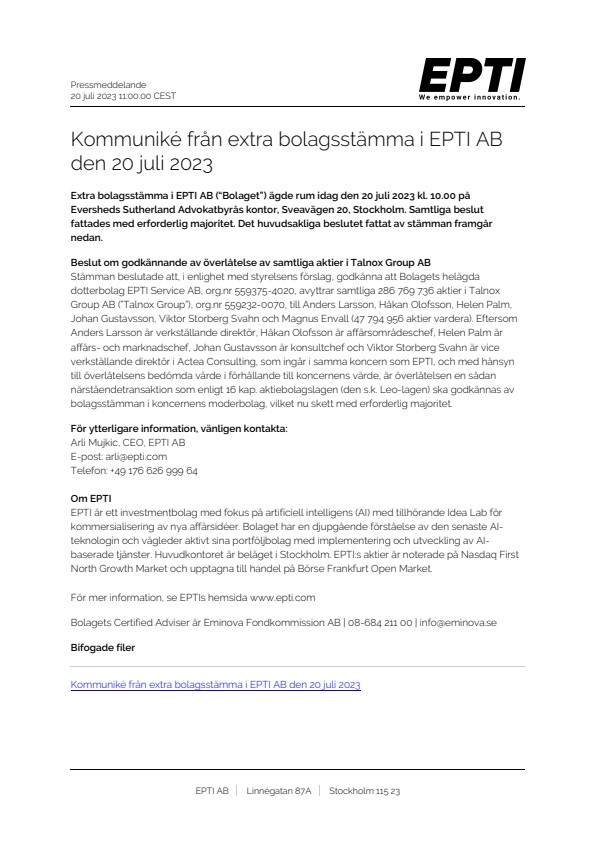 Pressmeddelande
20 juli 2023 11:00:00 CEST

EPTI
We empower innovation.

Kommuniké från extra bolagsstämma i EPTI AB den 20 juli 2023

Extra bolagsstämma i EPTI AB ("Bolaget") ägde rum idag den 20 juli 2023 kl. 10.00 på Eversheds Sutherland Advokatbyrås kontor, Sveavägen 20, Stockholm. Samtliga beslut fattades med erforderlig majoritet. Det huvudsakliga beslutet fattat av stämman framgår nedan.

Beslut om godkännande av överlåtelse av samtliga aktier i Talnox Group AB
Stämman beslutade att, i enlighet med styrelsens förslag, godkänna att Bolagets helägda dotterbolag EPTI Service AB, org.nr 559375-4020, avyttrar samtliga 286 769 736 aktier i Talnox Group AB ("Talnox Group"), org.nr 559232-0070, till Anders Larsson, Håkan Olofsson, Helen Palm, Johan Gustavsson, Viktor Storberg Svahn och Magnus Envall (47 794 956 aktier vardera). Eftersom Anders Larsson är verkställande direktör, Håkan Olofsson är affärsområdeschef, Helen Palm är affärs- och marknadschef, Johan Gustavsson är konsultchef och Viktor Storberg Svahn är vice verkställande direktör i Actea Consulting, som ingår i samma koncern som EPTI, och med hänsyn till överlåtelsens bedömda värde i förhållande till koncernens värde, är överlåtelsen en sådan närståendetransaktion som enligt 16 kap. aktiebolagslagen (den s.k. Leo-lagen) ska godkännas av bolagsstämman i koncernens moderbolag, vilket nu skett med erforderlig majoritet.

För ytterligare information, vänligen kontakta:
Arli Mujkic, CEO, EPTI AB
E-post: arli@epti.com
Telefon: +49 176 626 999 64

Om EPTI
EPTI är ett investmentbolag med fokus på artificiell intelligens (AI) med tillhörande Idea Lab för kommersialisering av nya affärsidéer. Bolaget har en djupgående förståelse av den senaste AI-teknologin och vägleder aktivt sina portföljbolag med implementering och utveckling av AI-baserade tjänster. Huvudkontoret är beläget i Stockholm. EPTI:s aktier är noterade på Nasdaq First North Growth Market och upptagna till handel på Börse Frankfurt Open Market.

För mer information, se EPTIs hemsida www.epti.com

Bolagets Certified Adviser är Eminova Fondkommission AB | 08-684 211 00 | info@eminova.se

Bifogade filer

Kommuniké från extra bolagsstämma i EPTI AB den 20 juli 2023

EPTI AB | Linnégatan 87A | Stockholm 115 23